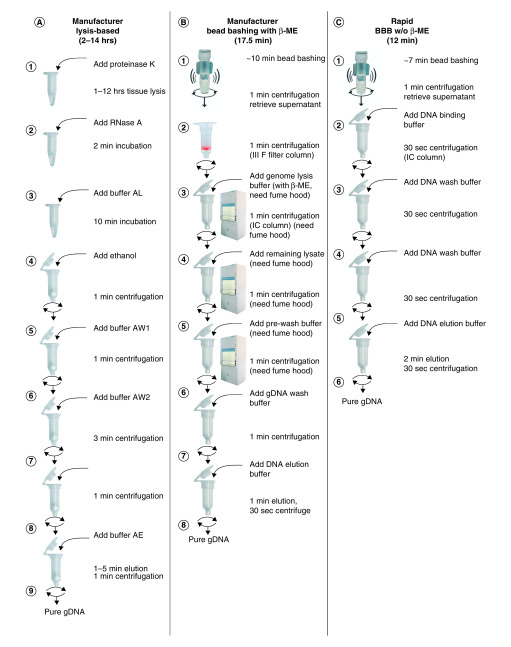 A Manufacturer lysis-based (2–14 hrs)

1 Add proteinase K

1–12 hrs tissue lysis

2 Add RNase A

2 min incubation

3 Add buffer AL

10 min incubation

4 Add ethanol

1 min centrifugation

5 Add buffer AW1

1 min centrifugation

6 Add buffer AW2

3 min centrifugation

7

1 min centrifugation

8 Add buffer AE

1–5 min elution
1 min centrifugation

9

Pure gDNA

B Manufacturer bead bashing with β-ME (17.5 min)

1 ~10 min bead bashing

1 min centrifugation retrieve supernatant

2 1 min centrifugation (III F filter column)

3 Add genome lysis buffer (with β-ME, need fume hood)

1 min centrifugation (IC column) (need fume hood)

4 Add remaining lysate (need fume hood)

1 min centrifugation (need fume hood)

5 Add pre-wash buffer (need fume hood)

1 min centrifugation (need fume hood)

6 Add gDNA wash buffer

1 min centrifugation

7 Add DNA elution buffer

1 min elution, 30 sec centrifuge

8

Pure gDNA

C Rapid BBB w/o β-ME (12 min)

1 ~7 min bead bashing

1 min centrifugation retrieve supernatant

2 Add DNA binding buffer

30 sec centrifugation (IC column)

3 Add DNA wash buffer

30 sec centrifugation

4 Add DNA wash buffer

30 sec centrifugation

5 Add DNA elution buffer

2 min elution
30 sec centrifugation

6

Pure gDNA